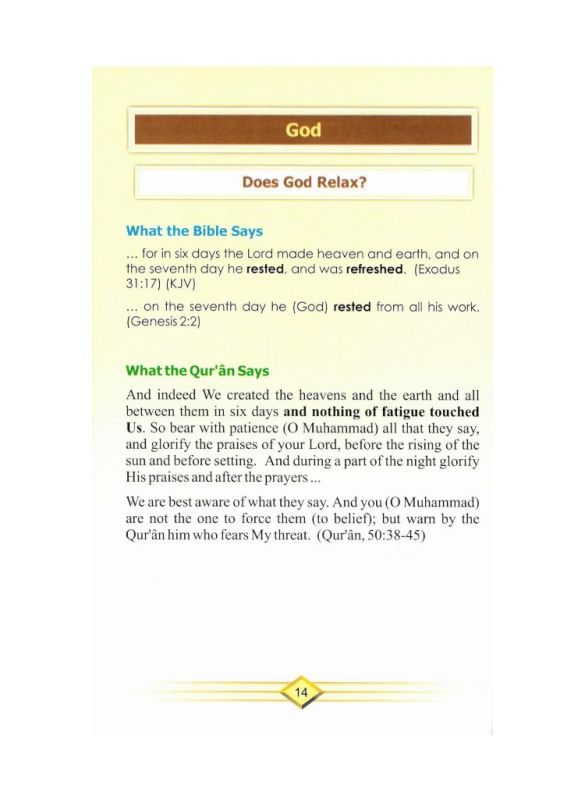 God

Does God Relax?

What the Bible Says

... for in six days the Lord made heaven and earth, and on the seventh day he rested, and was refreshed. (Exodus 31:17) (KJV)

... on the seventh day he (God) rested from all his work. (Genesis 2:2)

What the Qur'ân Says

And indeed We created the heavens and the earth and all between them in six days and nothing of fatigue touched Us. So bear with patience (O Muhammad) all that they say, and glorify the praises of your Lord, before the rising of the sun and before setting. And during a part of the night glorify His praises and after the prayers ...

We are best aware of what they say. And you (O Muhammad) are not the one to force them (to belief); but warn by the Qur'ân him who fears My threat. (Qur'ân, 50:38-45)

14